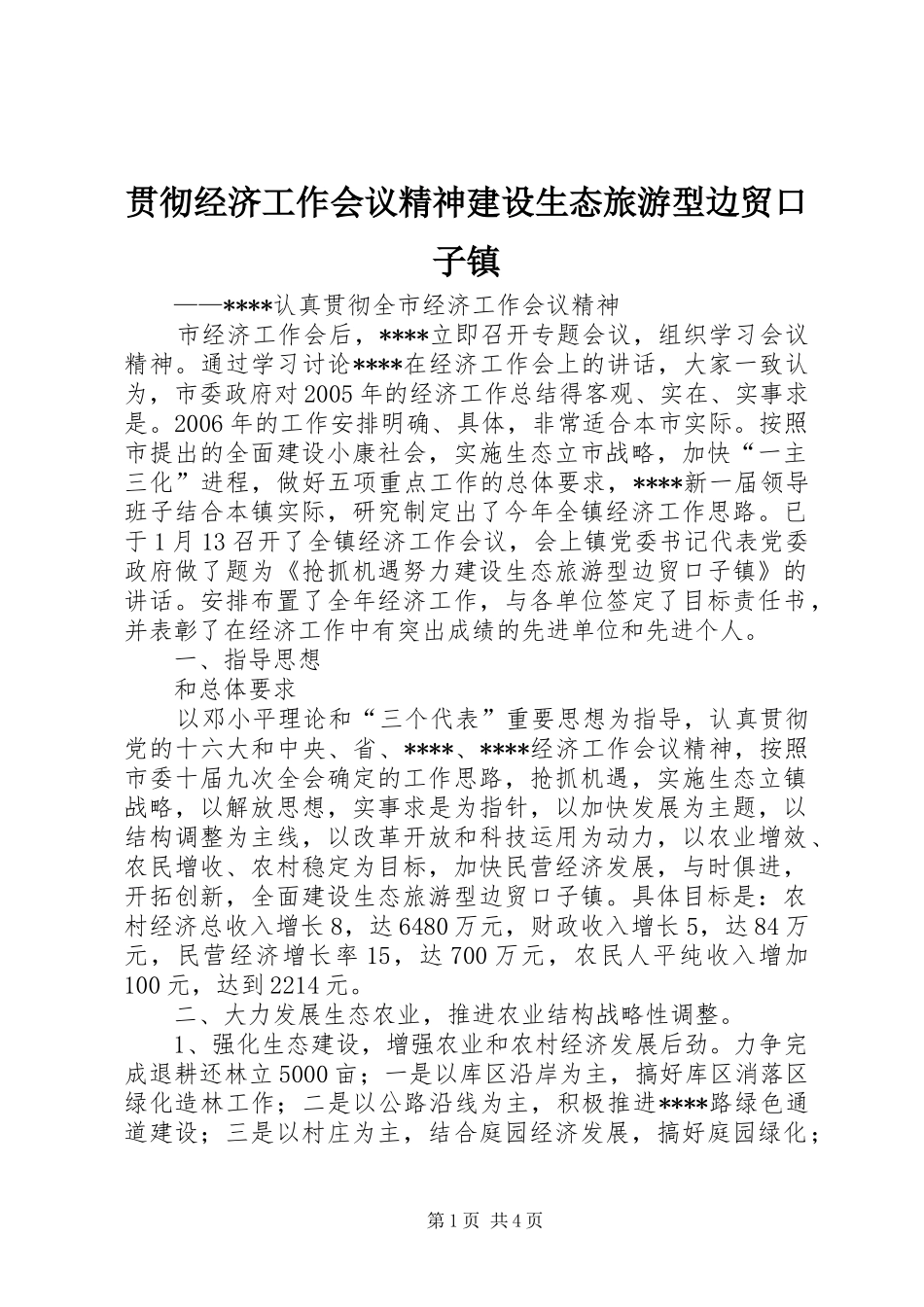 贯彻经济工作会议精神建设生态旅游型边贸口子镇

——****认真贯彻全市经济工作会议精神

市经济工作会后，****立即召开专题会议，组织学习会议精神。通过学习讨论****在经济工作会上的讲话，大家一致认为，市委政府对2005年的经济工作总结得客观、实在、实事求是。2006年的工作安排明确、具体，非常适合本市实际。按照市提出的全面建设小康社会，实施生态立市战略，加快“一主三化”进程，做好五项重点工作的总体要求，****新一届领导班子结合本镇实际，研究制定出了今年全镇经济工作思路。已于1月13召开了全镇经济工作会议，会上镇党委书记代表党委政府做了题为《抢抓机遇努力建设生态旅游型边贸口子镇》的讲话。安排布置了全年经济工作，与各单位签定了目标责任书，并表彰了在经济工作中有突出成绩的先进单位和先进个人。

一、指导思想

和总体要求

以邓小平理论和“三个代表”重要思想为指导，认真贯彻党的十六大和中央、省、****、****经济工作会议精神，按照市委十届九次全会确定的工作思路，抢抓机遇，实施生态立镇战略，以解放思想，实事求是为指针，以加快发展为主题，以结构调整为主线，以改革开放和科技运用为动力，以农业增效、农民增收、农村稳定为目标，加快民营经济发展，与时俱进，开拓创新，全面建设生态旅游型边贸口子镇。具体目标是：农村经济总收入增长8，达6480万元，财政收入增长5，达84万元，民营经济增长率15，达700万元，农民人平纯收入增加100元，达到2214元。

二、大力发展生态农业，推进农业结构战略性调整。

1、强化生态建设，增强农业和农村经济发展后劲。力争完成退耕还林立5000亩；一是以库区沿岸为主，搞好库区消落区绿化造林工作；二是以公路沿线为主，积极推进****路绿色通道建设；三是以村庄为主，结合庭园经济发展，搞好庭园绿化；

第1页 共4页